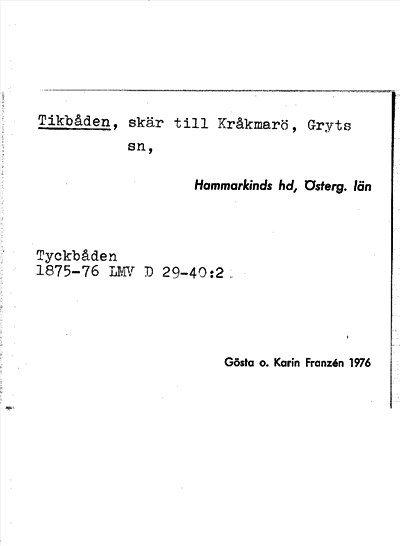 Tikbåden, skär till Kråkmarö, Gryts sn,

Hammarkinds hd, Österg. län

Tyckbåden
1875-76 LMV D 29-40:2

Gösta o. Karin Franzén 1976